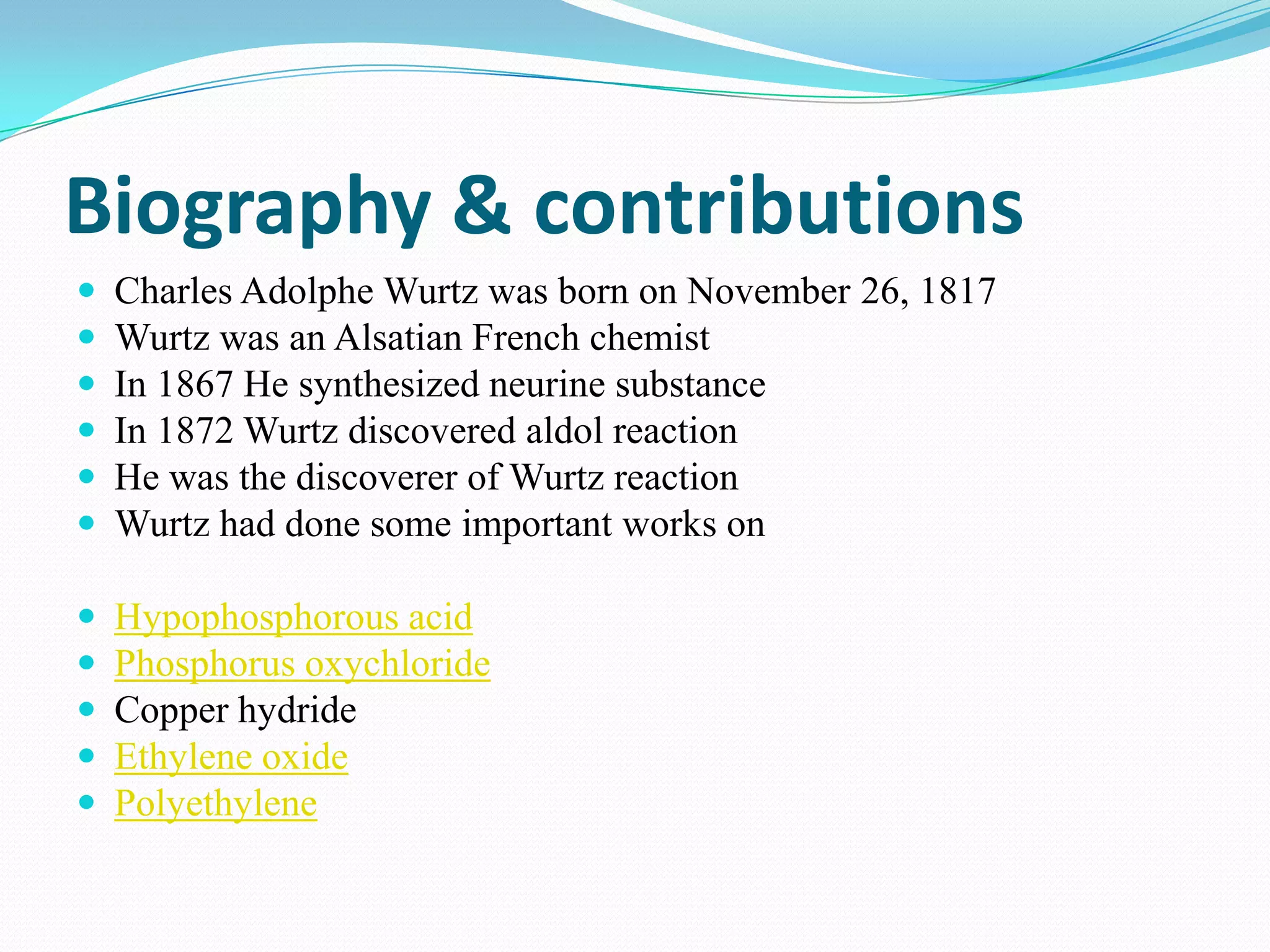 Biography & contributions

- Charles Adolphe Wurtz was born on November 26, 1817
- Wurtz was an Alsatian French chemist
- In 1867 He synthesized neurine substance
- In 1872 Wurtz discovered aldol reaction
- He was the discoverer of Wurtz reaction
- Wurtz had done some important works on

- Hypophosphorous acid
- Phosphorus oxychloride
- Copper hydride
- Ethylene oxide
- Polyethylene